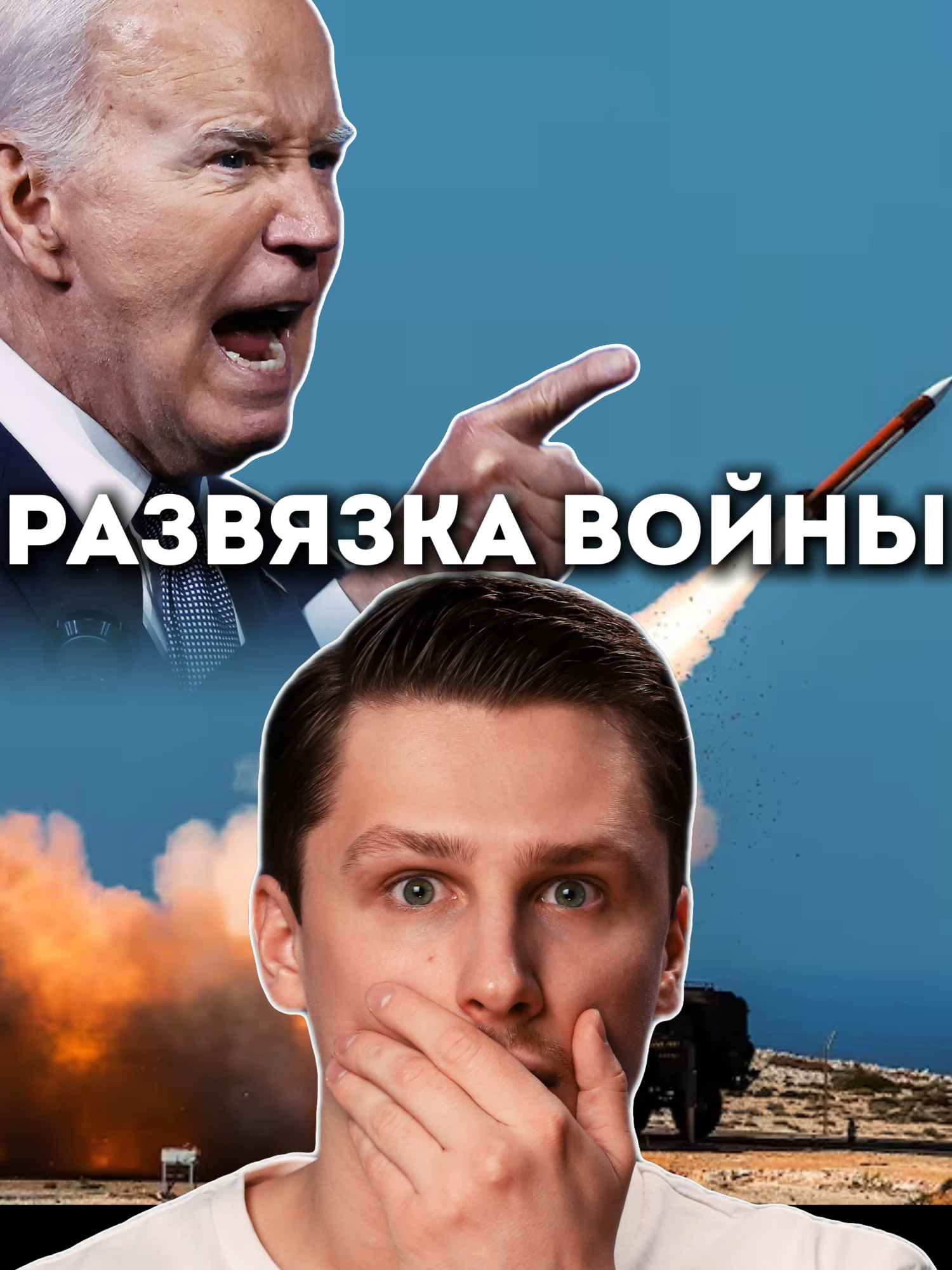 РАЗВЯЗКА ВОЙНЫ